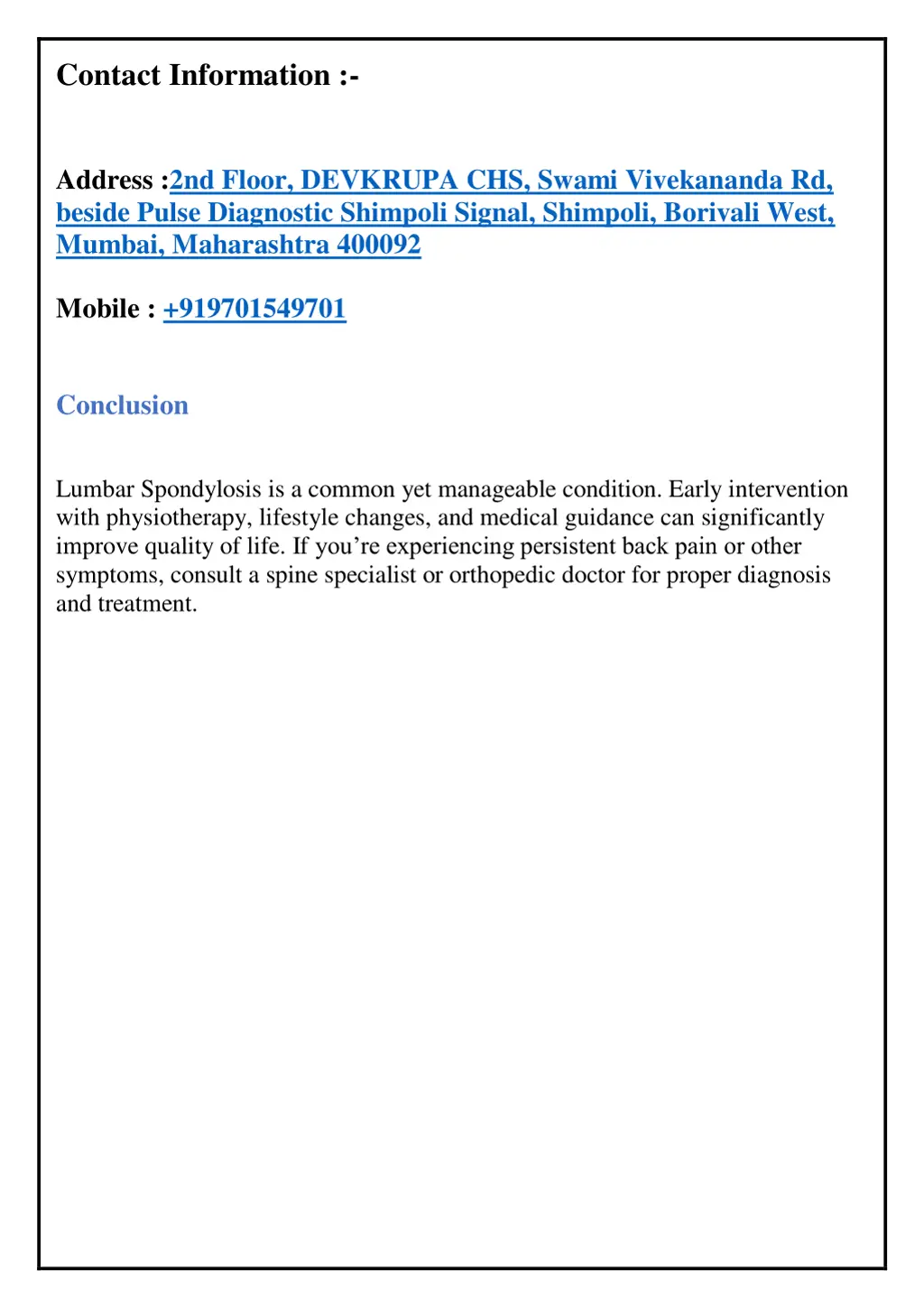 Contact Information :-

Address :2nd Floor, DEVKRUPA CHS, Swami Vivekananda Rd, beside Pulse Diagnostic Shimpoli Signal, Shimpoli, Borivali West, Mumbai, Maharashtra 400092

Mobile : +919701549701

Conclusion

Lumbar Spondylosis is a common yet manageable condition. Early intervention with physiotherapy, lifestyle changes, and medical guidance can significantly improve quality of life. If you’re experiencing persistent back pain or other symptoms, consult a spine specialist or orthopedic doctor for proper diagnosis and treatment.